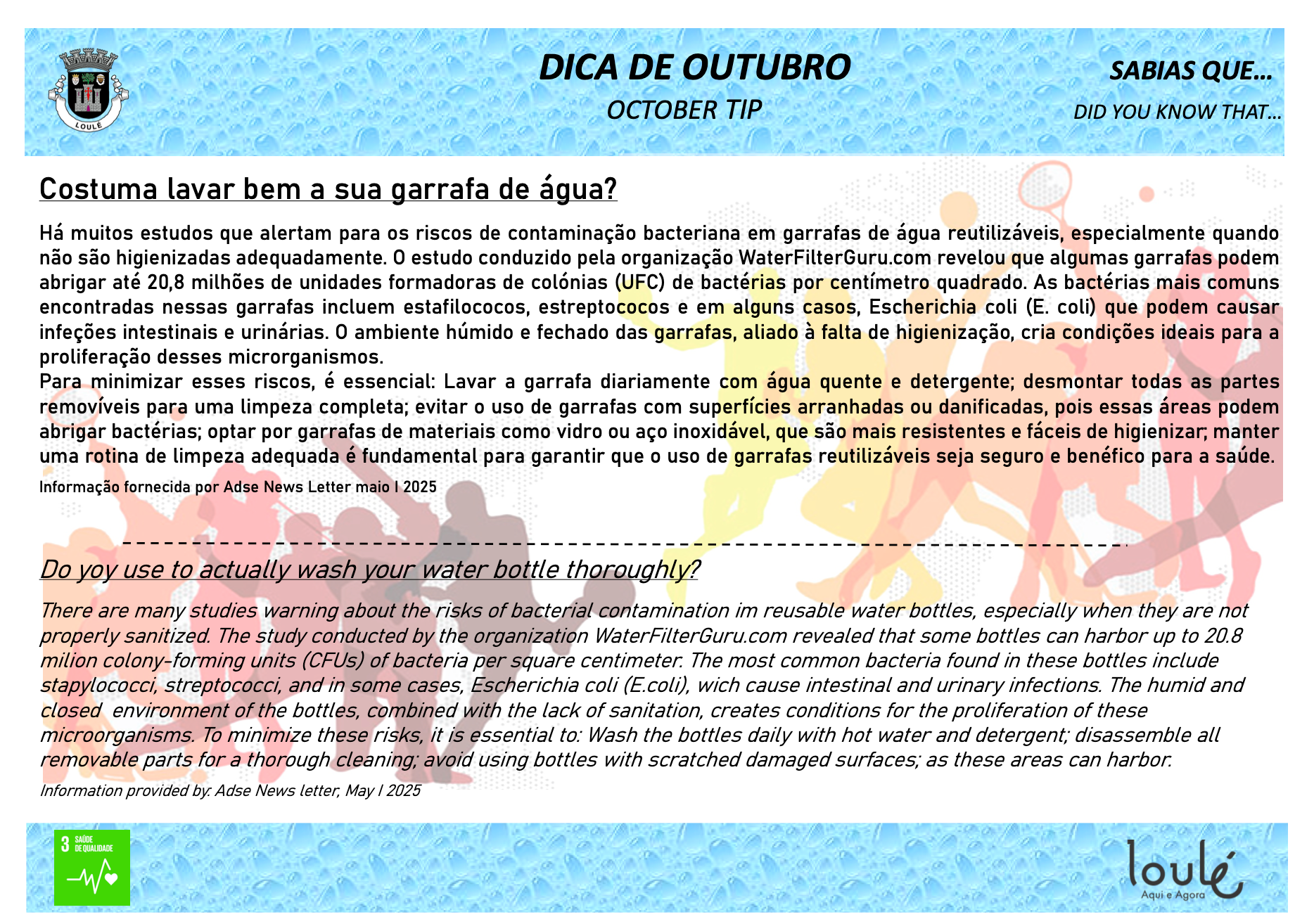 LOULÉ

DICA DE OUTUBRO

OCTOBER TIP

SABIAS QUE...

DID YOU KNOW THAT...

Costuma lavar bem a sua garrafa de água?

Há muitos estudos que alertam para os riscos de contaminação bacteriana em garrafas de água reutilizáveis, especialmente quando não são higienizadas adequadamente. O estudo conduzido pela organização WaterFilterGuru.com revelou que algumas garrafas podem abrigar até 20,8 milhões de unidades formadoras de colónias (UFC) de bactérias por centímetro quadrado. As bactérias mais comuns encontradas nessas garrafas incluem estafilococos, estreptococos e em alguns casos, Escherichia coli (E. coli) que podem causar infeções intestinais e urinárias. O ambiente húmido e fechado das garrafas, aliado à falta de higienização, cria condições ideais para a proliferação desses microrganismos.

Para minimizar esses riscos, é essencial: Lavar a garrafa diariamente com água quente e detergente; desmontar todas as partes removíveis para uma limpeza completa; evitar o uso de garrafas com superfícies arranhadas ou danificadas, pois essas áreas podem abrigar bactérias; optar por garrafas de materiais como vidro ou aço inoxidável, que são mais resistentes e fáceis de higienizar; manter uma rotina de limpeza adequada é fundamental para garantir que o uso de garrafas reutilizáveis seja seguro e benéfico para a saúde.

Informação fornecida por Adse News Letter maio I 2025

Do yoy use to actually wash your water bottle thoroughly?

There are many studies warning about the risks of bacterial contamination im reusable water bottles, especially when they are not properly sanitized. The study conducted by the organization WaterFilterGuru.com revealed that some bottles can harbor up to 20.8 milion colony-forming units (CFUs) of bacteria per square centimeter. The most common bacteria found in these bottles include stapylococci, streptococci, and in some cases, Escherichia coli (E.coli), wich cause intestinal and urinary infections. The humid and closed environment of the bottles, combined with the lack of sanitation, creates conditions for the proliferation of these microorganisms. To minimize these risks, it is essential to: Wash the bottles daily with hot water and detergent; disassemble all removable parts for a thorough cleaning; avoid using bottles with scratched damaged surfaces; as these areas can harbor.

Information provided by: Adse News letter, May I 2025

3 SAÚDE DE QUALIDADE

loulé
Aqui e Agora